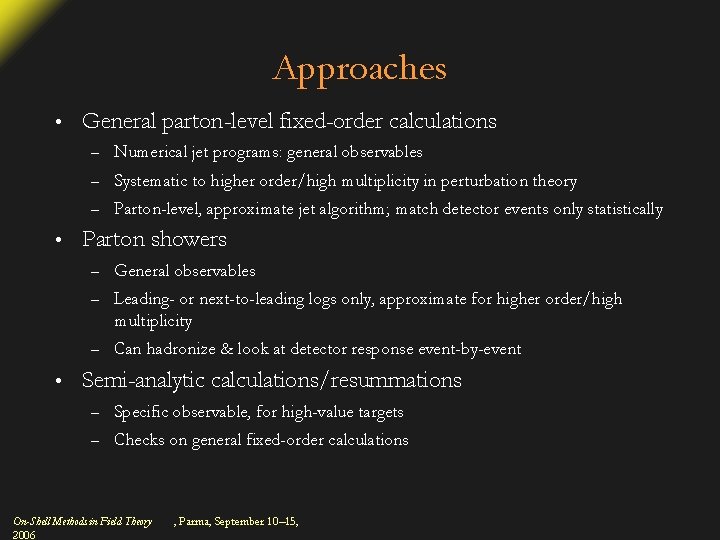 Approaches

• General parton-level fixed-order calculations
  – Numerical jet programs: general observables
  – Systematic to higher order/high multiplicity in perturbation theory
  – Parton-level, approximate jet algorithm; match detector events only statistically
• Parton showers
  – General observables
  – Leading- or next-to-leading logs only, approximate for higher order/high multiplicity
  – Can hadronize & look at detector response event-by-event
• Semi-analytic calculations/resummations
  – Specific observable, for high-value targets
  – Checks on general fixed-order calculations

On-Shell Methods in Field Theory , Parma, September 10–15, 2006